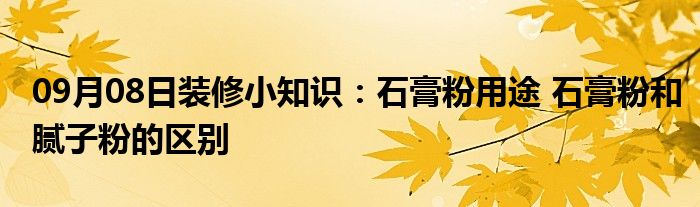 09月08日装修小知识：石膏粉用途 石膏粉和腻子粉的区别